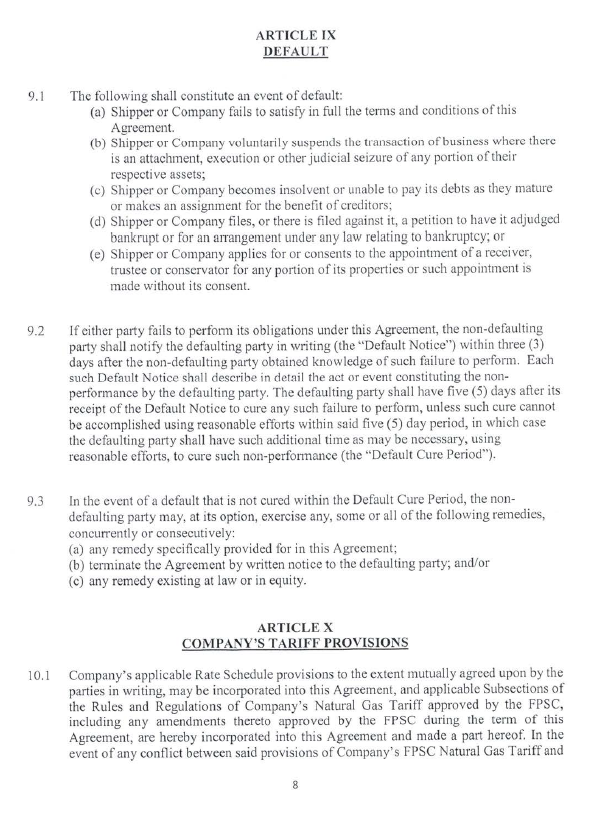 ARTICLE IX
DEFAULT

9.1 The following shall constitute an event of default:
(a) Shipper or Company fails to satisfy in full the terms and conditions of this Agreement.
(b) Shipper or Company voluntarily suspends the transaction of business where there is an attachment, execution or other judicial seizure of any portion of their respective assets;
(c) Shipper or Company becomes insolvent or unable to pay its debts as they mature or makes an assignment for the benefit of creditors;
(d) Shipper or Company files, or there is filed against it, a petition to have it adjudged bankrupt or for an arrangement under any law relating to bankruptcy; or
(e) Shipper or Company applies for or consents to the appointment of a receiver, trustee or conservator for any portion of its properties or such appointment is made without its consent.

9.2 If either party fails to perform its obligations under this Agreement, the non-defaulting party shall notify the defaulting party in writing (the "Default Notice") within three (3) days after the non-defaulting party obtained knowledge of such failure to perform. Each such Default Notice shall describe in detail the act or event constituting the non-performance by the defaulting party. The defaulting party shall have five (5) days after its receipt of the Default Notice to cure any such failure to perform, unless such cure cannot be accomplished using reasonable efforts within said five (5) day period, in which case the defaulting party shall have such additional time as may be necessary, using reasonable efforts, to cure such non-performance (the "Default Cure Period").

9.3 In the event of a default that is not cured within the Default Cure Period, the non-defaulting party may, at its option, exercise any, some or all of the following remedies, concurrently or consecutively:
(a) any remedy specifically provided for in this Agreement;
(b) terminate the Agreement by written notice to the defaulting party; and/or
(c) any remedy existing at law or in equity.

ARTICLE X
COMPANY'S TARIFF PROVISIONS

10.1 Company's applicable Rate Schedule provisions to the extent mutually agreed upon by the parties in writing, may be incorporated into this Agreement, and applicable Subsections of the Rules and Regulations of Company's Natural Gas Tariff approved by the FPSC, including any amendments thereto approved by the FPSC during the term of this Agreement, are hereby incorporated into this Agreement and made a part hereof. In the event of any conflict between said provisions of Company's FPSC Natural Gas Tariff and

8